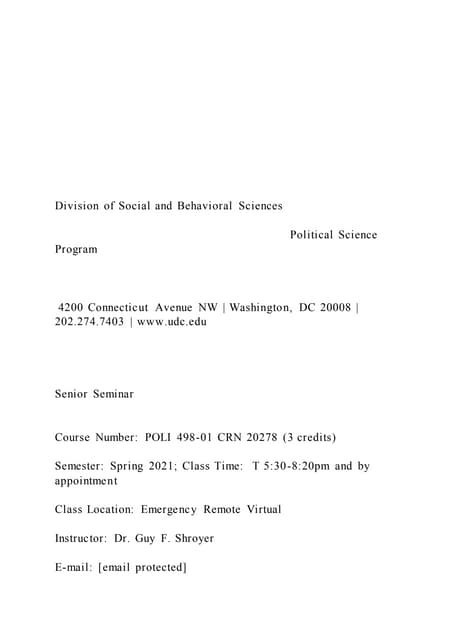 Division of Social and Behavioral Sciences

Political Science Program

4200 Connecticut Avenue NW | Washington, DC 20008 | 202.274.7403 | www.udc.edu

Senior Seminar

Course Number: POLI 498-01 CRN 20278 (3 credits)

Semester: Spring 2021; Class Time: T 5:30-8:20pm and by appointment

Class Location: Emergency Remote Virtual

Instructor: Dr. Guy F. Shroyer

E-mail: [email protected]